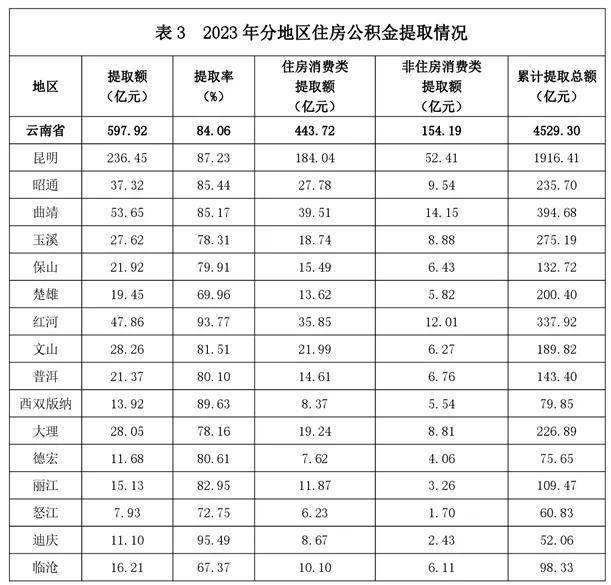 表 3　2023 年分地区住房公积金提取情况

| 地区 | 提取额（亿元） | 提取率（%） | 住房消费类提取额（亿元） | 非住房消费类提取额（亿元） | 累计提取总额（亿元） |
|---|---|---|---|---|---|
| 云南省 | 597.92 | 84.06 | 443.72 | 154.19 | 4529.30 |
| 昆明 | 236.45 | 87.23 | 184.04 | 52.41 | 1916.41 |
| 昭通 | 37.32 | 85.44 | 27.78 | 9.54 | 235.70 |
| 曲靖 | 53.65 | 85.17 | 39.51 | 14.15 | 394.68 |
| 玉溪 | 27.62 | 78.31 | 18.74 | 8.88 | 275.19 |
| 保山 | 21.92 | 79.91 | 15.49 | 6.43 | 132.72 |
| 楚雄 | 19.45 | 69.96 | 13.62 | 5.82 | 200.40 |
| 红河 | 47.86 | 93.77 | 35.85 | 12.01 | 337.92 |
| 文山 | 28.26 | 81.51 | 21.99 | 6.27 | 189.82 |
| 普洱 | 21.37 | 80.10 | 14.61 | 6.76 | 143.40 |
| 西双版纳 | 13.92 | 89.63 | 8.37 | 5.54 | 79.85 |
| 大理 | 28.05 | 78.16 | 19.24 | 8.81 | 226.89 |
| 德宏 | 11.68 | 80.61 | 7.62 | 4.06 | 75.65 |
| 丽江 | 15.13 | 82.95 | 11.87 | 3.26 | 109.47 |
| 怒江 | 7.93 | 72.75 | 6.23 | 1.70 | 60.83 |
| 迪庆 | 11.10 | 95.49 | 8.67 | 2.43 | 52.06 |
| 临沧 | 16.21 | 67.37 | 10.10 | 6.11 | 98.33 |